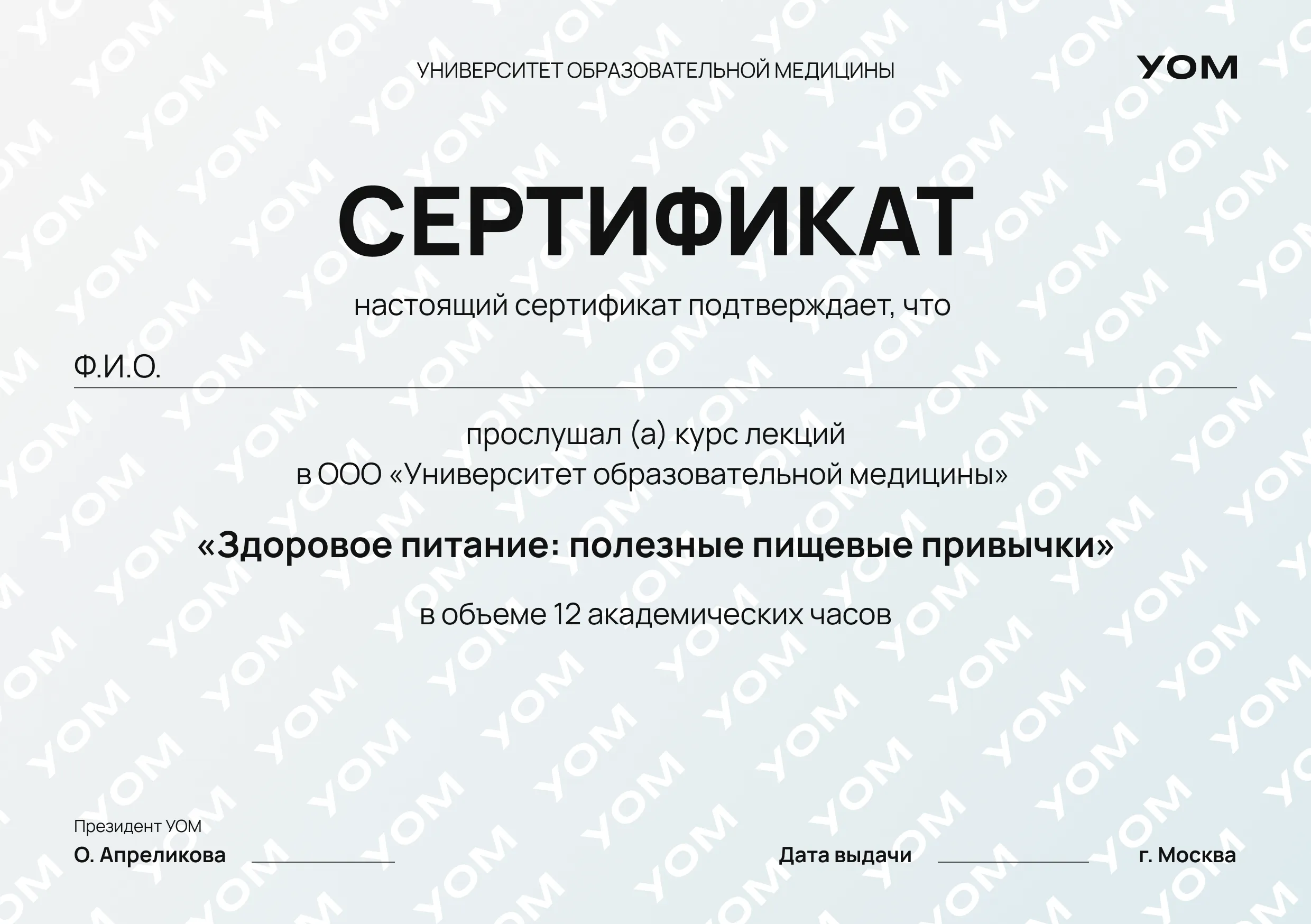 УНИВЕРСИТЕТ ОБРАЗОВАТЕЛЬНОЙ МЕДИЦИНЫ

УОМ

СЕРТИФИКАТ

настоящий сертификат подтверждает, что

Ф.И.О. ____

прослушал (а) курс лекций
в ООО «Университет образовательной медицины»

«Здоровое питание: полезные пищевые привычки»

в объеме 12 академических часов

Президент УОМ
О. Апреликова ____

Дата выдачи ____

г. Москва

УОМ